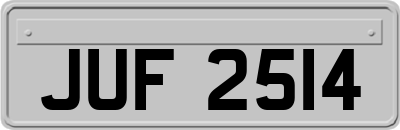 JUF 2514